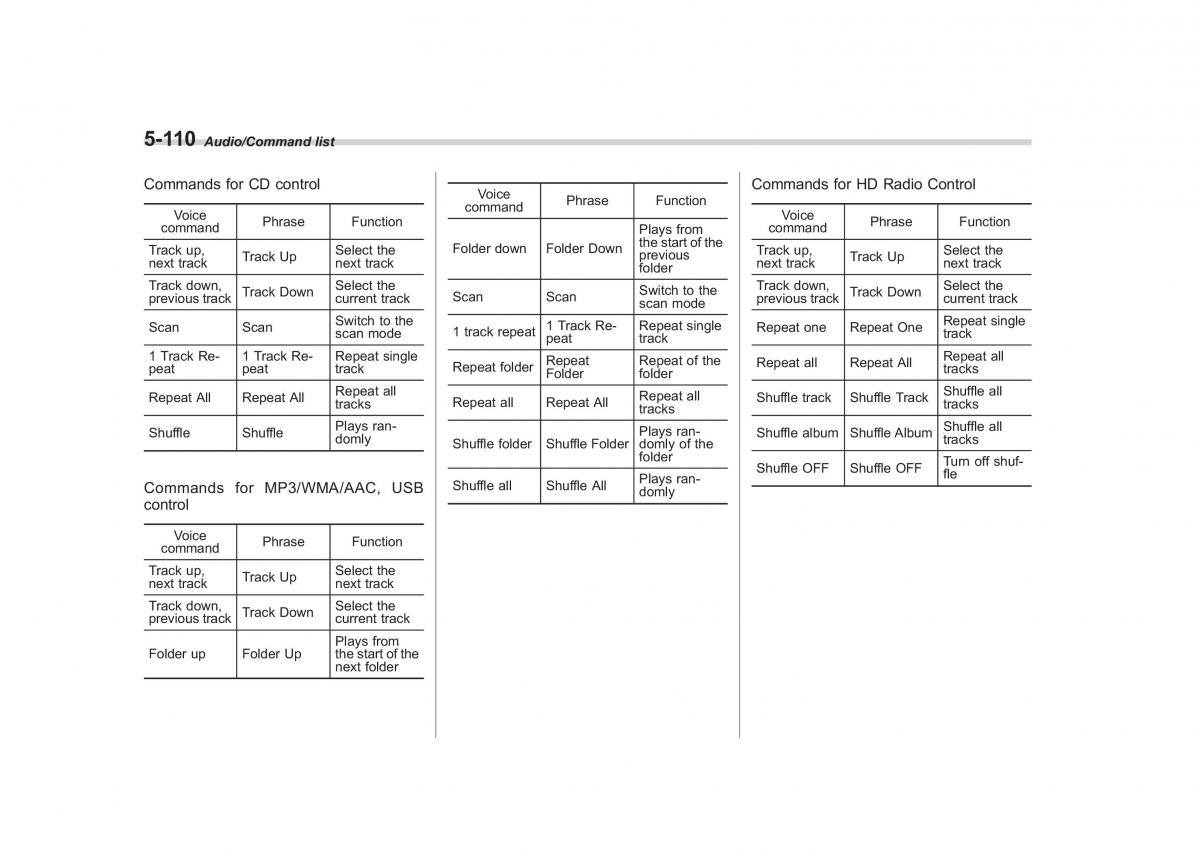 5-110 Audio/Command list

Commands for CD control

| Voice command | Phrase | Function |
|---|---|---|
| Track up, next track | Track Up | Select the next track |
| Track down, previous track | Track Down | Select the current track |
| Scan | Scan | Switch to the scan mode |
| 1 Track Repeat | 1 Track Repeat | Repeat single track |
| Repeat All | Repeat All | Repeat all tracks |
| Shuffle | Shuffle | Plays randomly |

Commands for MP3/WMA/AAC, USB control

| Voice command | Phrase | Function |
|---|---|---|
| Track up, next track | Track Up | Select the next track |
| Track down, previous track | Track Down | Select the current track |
| Folder up | Folder Up | Plays from the start of the next folder |

| Voice command | Phrase | Function |
|---|---|---|
| Folder down | Folder Down | Plays from the start of the previous folder |
| Scan | Scan | Switch to the scan mode |
| 1 track repeat | 1 Track Repeat | Repeat single track |
| Repeat folder | Repeat Folder | Repeat of the folder |
| Repeat all | Repeat All | Repeat all tracks |
| Shuffle folder | Shuffle Folder | Plays randomly of the folder |
| Shuffle all | Shuffle All | Plays randomly |

Commands for HD Radio Control

| Voice command | Phrase | Function |
|---|---|---|
| Track up, next track | Track Up | Select the next track |
| Track down, previous track | Track Down | Select the current track |
| Repeat one | Repeat One | Repeat single track |
| Repeat all | Repeat All | Repeat all tracks |
| Shuffle track | Shuffle Track | Shuffle all tracks |
| Shuffle album | Shuffle Album | Shuffle all tracks |
| Shuffle OFF | Shuffle OFF | Turn off shuffle |